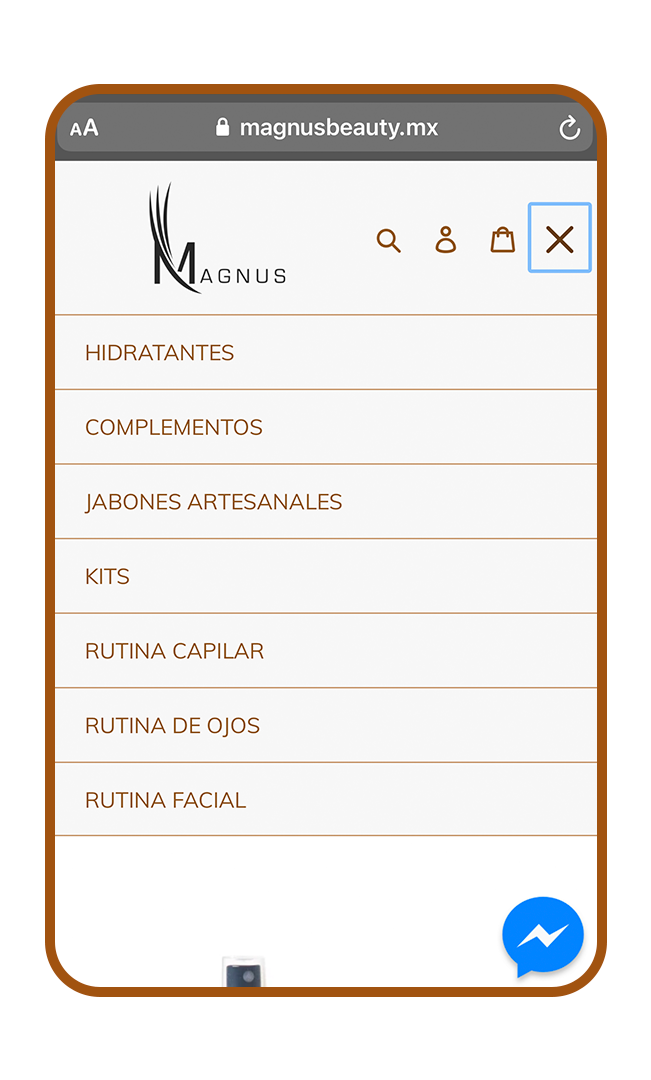 AA magnusbeauty.mx

MAGNUS

HIDRATANTES

COMPLEMENTOS

JABONES ARTESANALES

KITS

RUTINA CAPILAR

RUTINA DE OJOS

RUTINA FACIAL